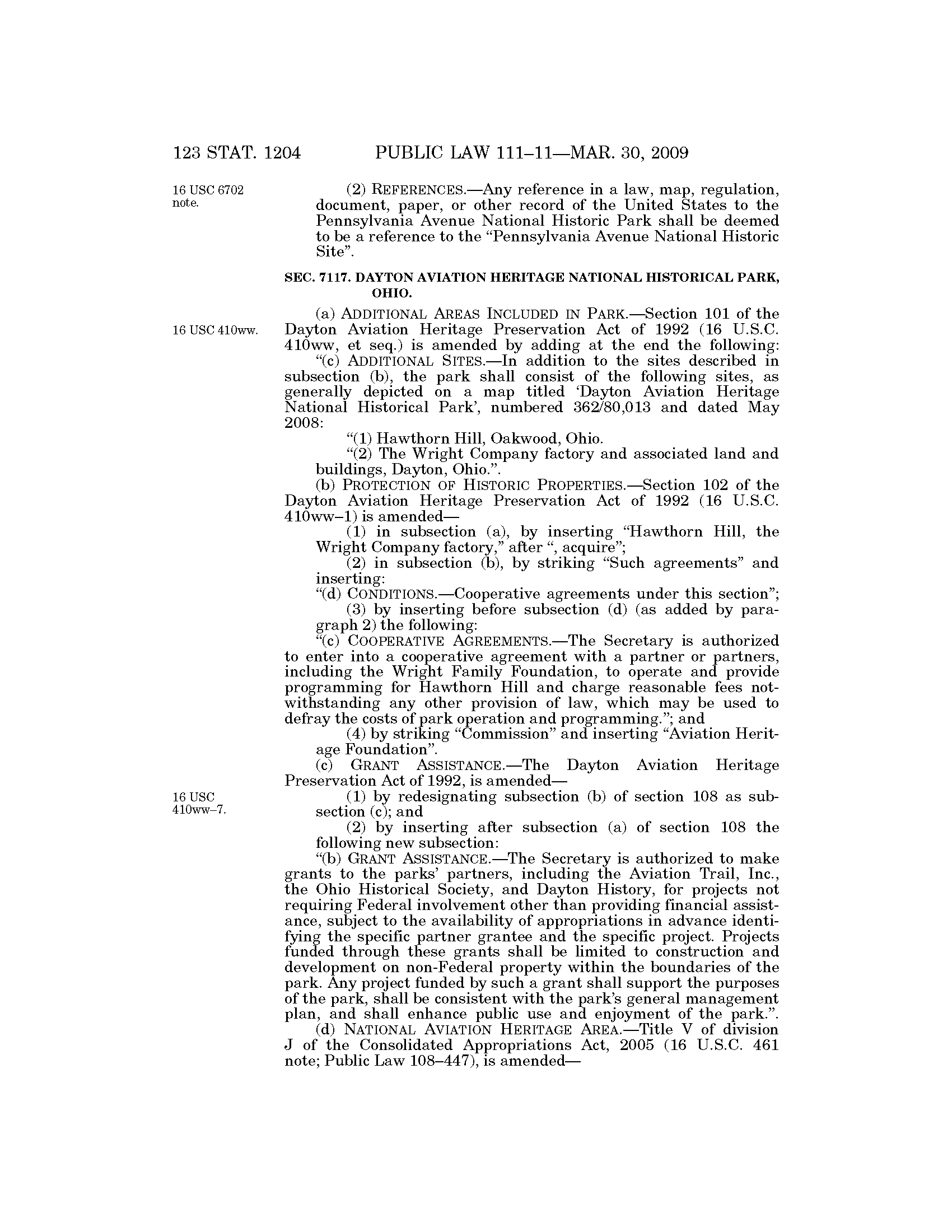 123 STAT. 1204 PUBLIC LAW 111–11—MAR. 30, 2009

16 USC 6702 note.

(2) REFERENCES.—Any reference in a law, map, regulation, document, paper, or other record of the United States to the Pennsylvania Avenue National Historic Park shall be deemed to be a reference to the "Pennsylvania Avenue National Historic Site".

SEC. 7117. DAYTON AVIATION HERITAGE NATIONAL HISTORICAL PARK, OHIO.

(a) ADDITIONAL AREAS INCLUDED IN PARK.—Section 101 of the Dayton Aviation Heritage Preservation Act of 1992 (16 U.S.C. 410ww, et seq.) is amended by adding at the end the following:

16 USC 410ww.

"(c) ADDITIONAL SITES.—In addition to the sites described in subsection (b), the park shall consist of the following sites, as generally depicted on a map titled 'Dayton Aviation Heritage National Historical Park', numbered 362/80,013 and dated May 2008:

"(1) Hawthorn Hill, Oakwood, Ohio.

"(2) The Wright Company factory and associated land and buildings, Dayton, Ohio.".

(b) PROTECTION OF HISTORIC PROPERTIES.—Section 102 of the Dayton Aviation Heritage Preservation Act of 1992 (16 U.S.C. 410ww–1) is amended—

(1) in subsection (a), by inserting "Hawthorn Hill, the Wright Company factory," after ", acquire";

(2) in subsection (b), by striking "Such agreements" and inserting:

"(d) CONDITIONS.—Cooperative agreements under this section";

(3) by inserting before subsection (d) (as added by paragraph 2) the following:

"(c) COOPERATIVE AGREEMENTS.—The Secretary is authorized to enter into a cooperative agreement with a partner or partners, including the Wright Family Foundation, to operate and provide programming for Hawthorn Hill and charge reasonable fees notwithstanding any other provision of law, which may be used to defray the costs of park operation and programming."; and

(4) by striking "Commission" and inserting "Aviation Heritage Foundation".

(c) GRANT ASSISTANCE.—The Dayton Aviation Heritage Preservation Act of 1992, is amended—

16 USC 410ww–7.

(1) by redesignating subsection (b) of section 108 as subsection (c); and

(2) by inserting after subsection (a) of section 108 the following new subsection:

"(b) GRANT ASSISTANCE.—The Secretary is authorized to make grants to the parks' partners, including the Aviation Trail, Inc., the Ohio Historical Society, and Dayton History, for projects not requiring Federal involvement other than providing financial assistance, subject to the availability of appropriations in advance identifying the specific partner grantee and the specific project. Projects funded through these grants shall be limited to construction and development on non-Federal property within the boundaries of the park. Any project funded by such a grant shall support the purposes of the park, shall be consistent with the park's general management plan, and shall enhance public use and enjoyment of the park.".

(d) NATIONAL AVIATION HERITAGE AREA.—Title V of division J of the Consolidated Appropriations Act, 2005 (16 U.S.C. 461 note; Public Law 108–447), is amended—